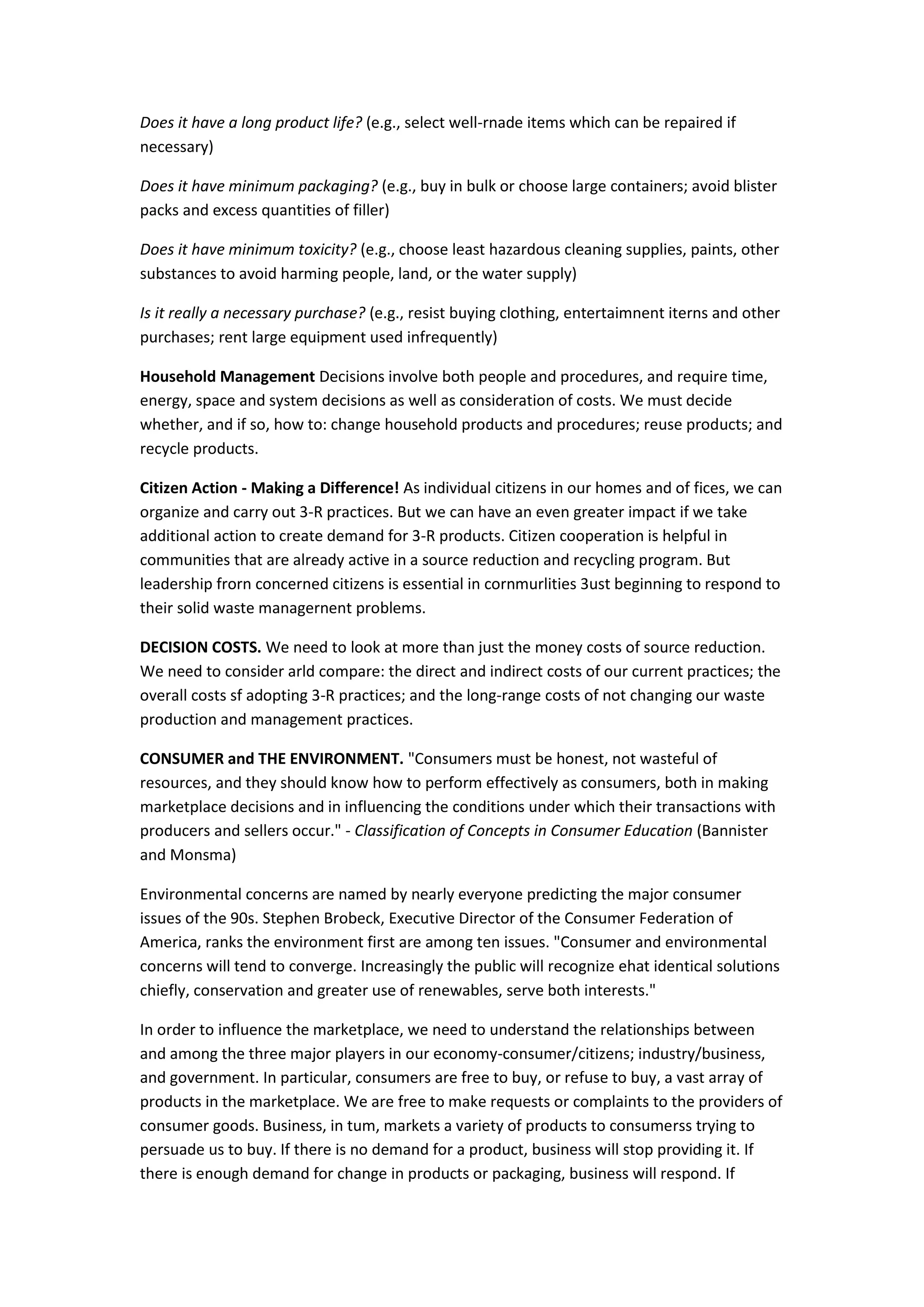 Does it have a long product life? (e.g., select well-rnade items which can be repaired if necessary)

Does it have minimum packaging? (e.g., buy in bulk or choose large containers; avoid blister packs and excess quantities of filler)

Does it have minimum toxicity? (e.g., choose least hazardous cleaning supplies, paints, other substances to avoid harming people, land, or the water supply)

Is it really a necessary purchase? (e.g., resist buying clothing, entertaimnent iterns and other purchases; rent large equipment used infrequently)

Household Management Decisions involve both people and procedures, and require time, energy, space and system decisions as well as consideration of costs. We must decide whether, and if so, how to: change household products and procedures; reuse products; and recycle products.

Citizen Action - Making a Difference! As individual citizens in our homes and of fices, we can organize and carry out 3-R practices. But we can have an even greater impact if we take additional action to create demand for 3-R products. Citizen cooperation is helpful in communities that are already active in a source reduction and recycling program. But leadership frorn concerned citizens is essential in cornmurlities 3ust beginning to respond to their solid waste managernent problems.

DECISION COSTS. We need to look at more than just the money costs of source reduction. We need to consider arld compare: the direct and indirect costs of our current practices; the overall costs sf adopting 3-R practices; and the long-range costs of not changing our waste production and management practices.

CONSUMER and THE ENVIRONMENT. "Consumers must be honest, not wasteful of resources, and they should know how to perform effectively as consumers, both in making marketplace decisions and in influencing the conditions under which their transactions with producers and sellers occur." - Classification of Concepts in Consumer Education (Bannister and Monsma)

Environmental concerns are named by nearly everyone predicting the major consumer issues of the 90s. Stephen Brobeck, Executive Director of the Consumer Federation of America, ranks the environment first are among ten issues. "Consumer and environmental concerns will tend to converge. Increasingly the public will recognize ehat identical solutions chiefly, conservation and greater use of renewables, serve both interests."

In order to influence the marketplace, we need to understand the relationships between and among the three major players in our economy-consumer/citizens; industry/business, and government. In particular, consumers are free to buy, or refuse to buy, a vast array of products in the marketplace. We are free to make requests or complaints to the providers of consumer goods. Business, in tum, markets a variety of products to consumerss trying to persuade us to buy. If there is no demand for a product, business will stop providing it. If there is enough demand for change in products or packaging, business will respond. If